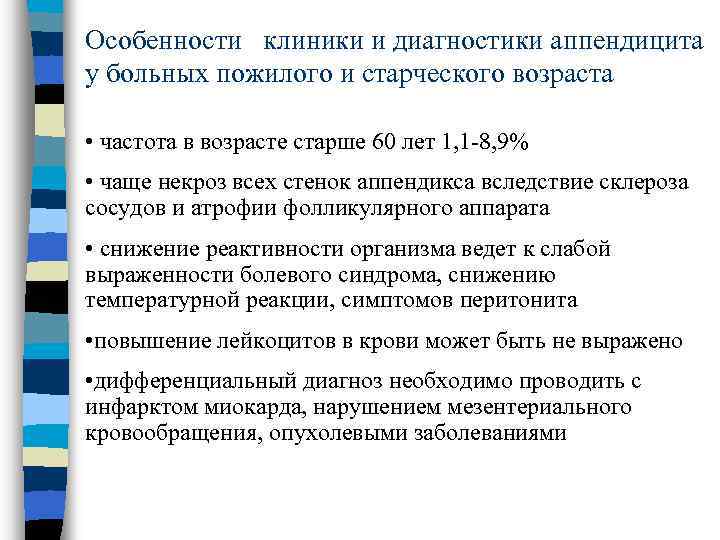 Особенности клиники и диагностики аппендицита у больных пожилого и старческого возраста

• частота в возрасте старше 60 лет 1,1-8,9%

• чаще некроз всех стенок аппендикса вследствие склероза сосудов и атрофии фолликулярного аппарата

• снижение реактивности организма ведет к слабой выраженности болевого синдрома, снижению температурной реакции, симптомов перитонита

•повышение лейкоцитов в крови может быть не выражено

•дифференциальный диагноз необходимо проводить с инфарктом миокарда, нарушением мезентериального кровообращения, опухолевыми заболеваниями